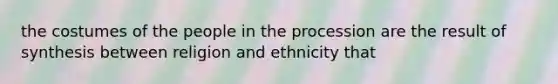 the costumes of the people in the procession are the result of synthesis between religion and ethnicity that